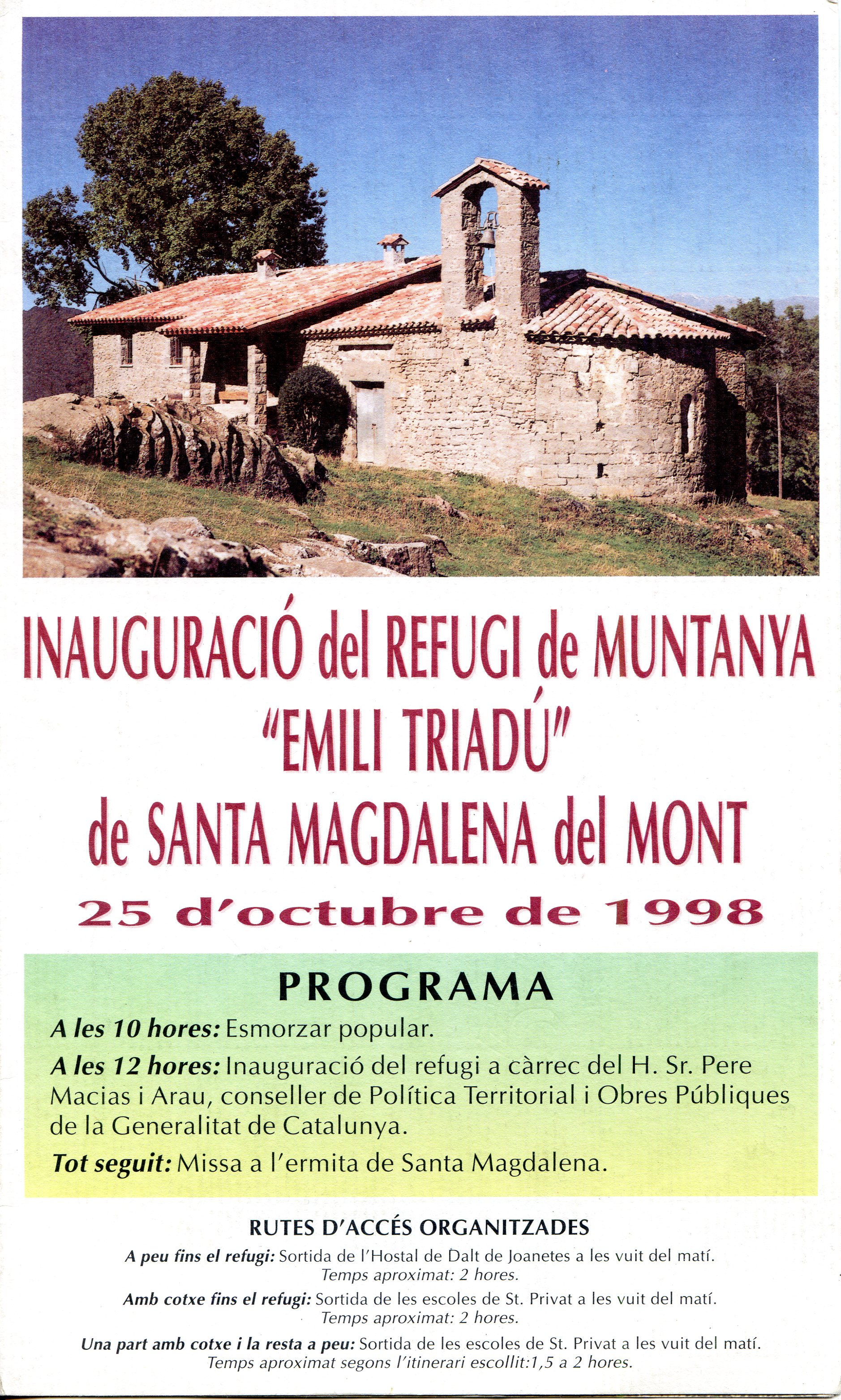 INAUGURACIÓ del REFUGI de MUNTANYA
"EMILI TRIADÚ"
de SANTA MAGDALENA del MONT
25 d'octubre de 1998

PROGRAMA

A les 10 hores: Esmorzar popular.

A les 12 hores: Inauguració del refugi a càrrec del H. Sr. Pere Macias i Arau, conseller de Política Territorial i Obres Públiques de la Generalitat de Catalunya.

Tot seguit: Missa a l'ermita de Santa Magdalena.

RUTES D'ACCÉS ORGANITZADES

A peu fins el refugi: Sortida de l'Hostal de Dalt de Joanetes a les vuit del matí.
Temps aproximat: 2 hores.

Amb cotxe fins el refugi: Sortida de les escoles de St. Privat a les vuit del matí.
Temps aproximat: 2 hores.

Una part amb cotxe i la resta a peu: Sortida de les escoles de St. Privat a les vuit del matí.
Temps aproximat segons l'itinerari escollit:1,5 a 2 hores.